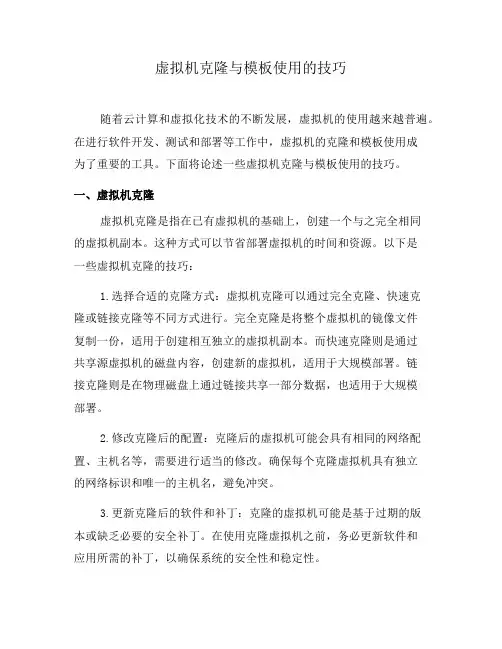 虚拟机克隆与模板使用的技巧

随着云计算和虚拟化技术的不断发展，虚拟机的使用越来越普遍。在进行软件开发、测试和部署等工作中，虚拟机的克隆和模板使用成为了重要的工具。下面将论述一些虚拟机克隆与模板使用的技巧。

一、虚拟机克隆

虚拟机克隆是指在已有虚拟机的基础上，创建一个与之完全相同的虚拟机副本。这种方式可以节省部署虚拟机的时间和资源。以下是一些虚拟机克隆的技巧：

1. 选择合适的克隆方式：虚拟机克隆可以通过完全克隆、快速克隆或链接克隆等不同方式进行。完全克隆是将整个虚拟机的镜像文件复制一份，适用于创建相互独立的虚拟机副本。而快速克隆则是通过共享源虚拟机的磁盘内容，创建新的虚拟机，适用于大规模部署。链接克隆则是在物理磁盘上通过链接共享一部分数据，也适用于大规模部署。

2. 修改克隆后的配置：克隆后的虚拟机可能会具有相同的网络配置、主机名等，需要进行适当的修改。确保每个克隆虚拟机具有独立的网络标识和唯一的主机名，避免冲突。

3. 更新克隆后的软件和补丁：克隆的虚拟机可能是基于过期的版本或缺乏必要的安全补丁。在使用克隆虚拟机之前，务必更新软件和应用所需的补丁，以确保系统的安全性和稳定性。